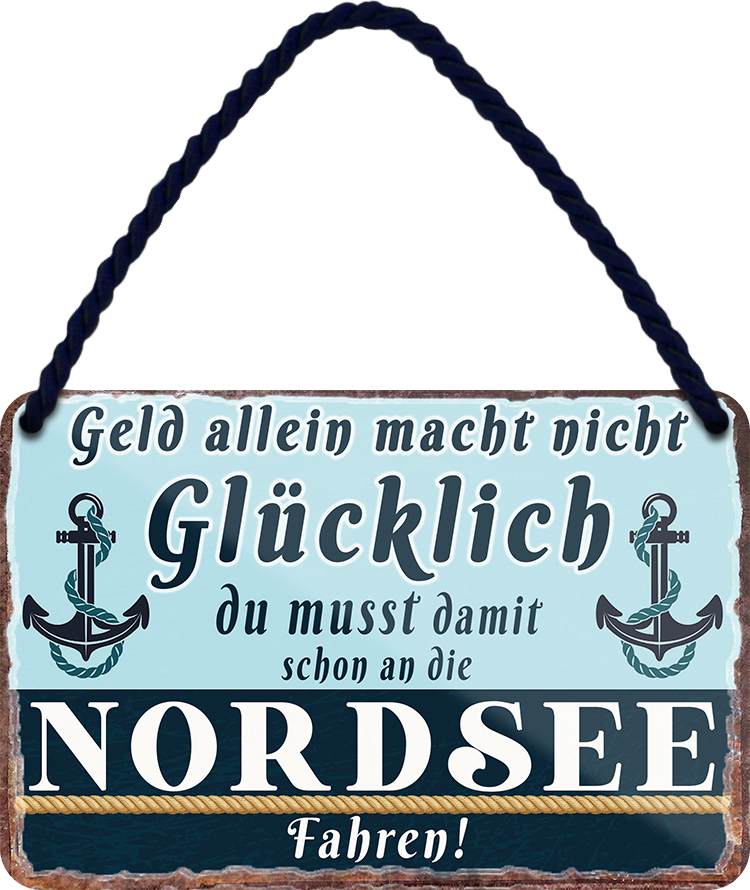 Geld allein macht nicht Glücklich du musst damit schon an die

NORDSEE

Fahren!